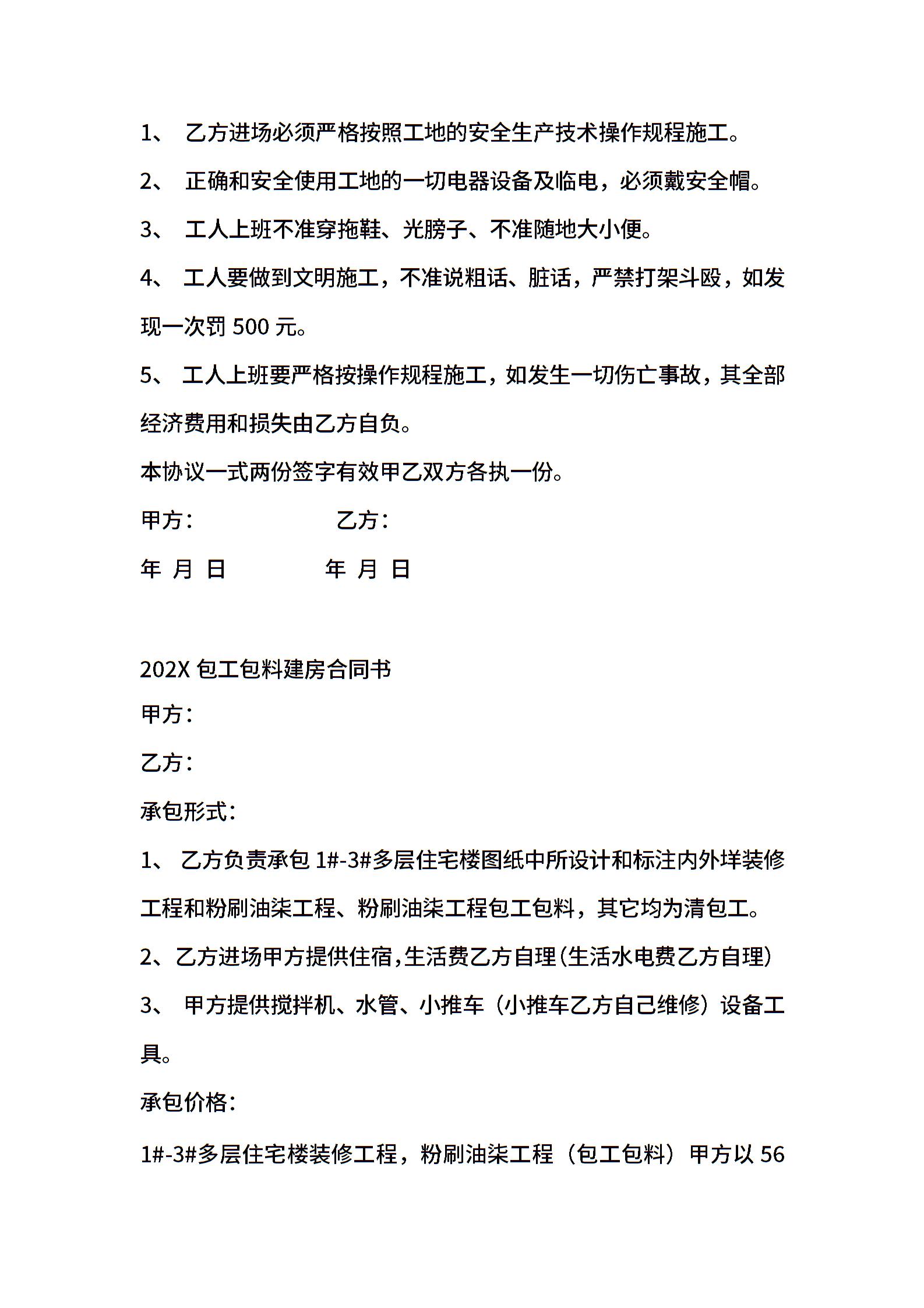 1、 乙方进场必须严格按照工地的安全生产技术操作规程施工。

2、 正确和安全使用工地的一切电器设备及临电，必须戴安全帽。

3、 工人上班不准穿拖鞋、光膀子、不准随地大小便。

4、 工人要做到文明施工，不准说粗话、脏话，严禁打架斗殴，如发现一次罚 500 元。

5、 工人上班要严格按操作规程施工，如发生一切伤亡事故，其全部经济费用和损失由乙方自负。

本协议一式两份签字有效甲乙双方各执一份。

甲方：　　　　　　乙方：

年 月 日　　　　　年 月 日

202X 包工包料建房合同书

甲方：

乙方：

承包形式：

1、 乙方负责承包 1#-3#多层住宅楼图纸中所设计和标注内外垟装修工程和粉刷油柒工程、粉刷油柒工程包工包料，其它均为清包工。

2、乙方进场甲方提供住宿，生活费乙方自理(生活水电费乙方自理)

3、 甲方提供搅拌机、水管、小推车（小推车乙方自己维修）设备工具。

承包价格：

1#-3#多层住宅楼装修工程，粉刷油柒工程（包工包料）甲方以 56